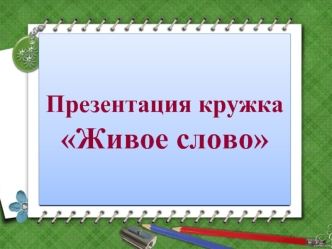 Презентация кружка «Живое слово»